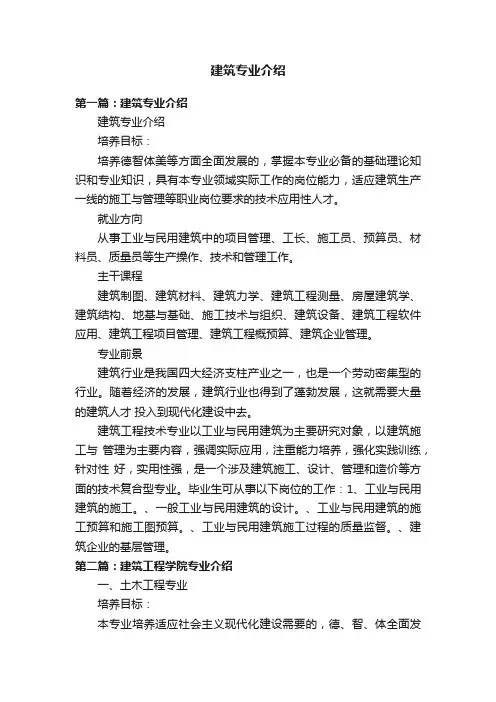 建筑专业介绍

第一篇：建筑专业介绍

建筑专业介绍

培养目标：

培养德智体美等方面全面发展的，掌握本专业必备的基础理论知识和专业知识，具有本专业领域实际工作的岗位能力，适应建筑生产一线的施工与管理等职业岗位要求的技术应用性人才。

就业方向

从事工业与民用建筑中的项目管理、工长、施工员、预算员、材料员、质量员等生产操作、技术和管理工作。

主干课程

建筑制图、建筑材料、建筑力学、建筑工程测量、房屋建筑学、建筑结构、地基与基础、施工技术与组织、建筑设备、建筑工程软件应用、建筑工程项目管理、建筑工程概预算、建筑企业管理。

专业前景

建筑行业是我国四大经济支柱产业之一，也是一个劳动密集型的行业。随着经济的发展，建筑行业也得到了蓬勃发展，这就需要大量的建筑人才 投入到现代化建设中去。

建筑工程技术专业以工业与民用建筑为主要研究对象，以建筑施工与 管理为主要内容，强调实际应用，注重能力培养，强化实践训练，针对性 好，实用性强，是一个涉及建筑施工、设计、管理和造价等方面的技术复合型专业。毕业生可从事以下岗位的工作：1、工业与民用建筑的施工。、一般工业与民用建筑的设计。、工业与民用建筑的施工预算和施工图预算。、工业与民用建筑施工过程的质量监督。、建筑企业的基层管理。

第二篇：建筑工程学院专业介绍

一、土木工程专业

培养目标：

本专业培养适应社会主义现代化建设需要的，德、智、体全面发